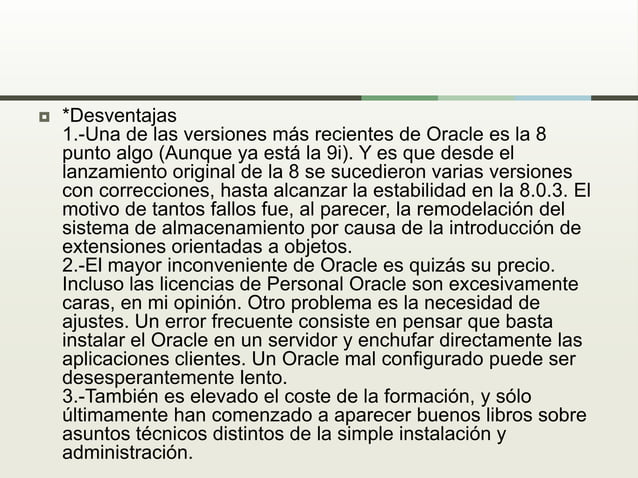 *Desventajas
1.-Una de las versiones más recientes de Oracle es la 8 punto algo (Aunque ya está la 9i). Y es que desde el lanzamiento original de la 8 se sucedieron varias versiones con correcciones, hasta alcanzar la estabilidad en la 8.0.3. El motivo de tantos fallos fue, al parecer, la remodelación del sistema de almacenamiento por causa de la introducción de extensiones orientadas a objetos.
2.-El mayor inconveniente de Oracle es quizás su precio. Incluso las licencias de Personal Oracle son excesivamente caras, en mi opinión. Otro problema es la necesidad de ajustes. Un error frecuente consiste en pensar que basta instalar el Oracle en un servidor y enchufar directamente las aplicaciones clientes. Un Oracle mal configurado puede ser desesperantemente lento.
3.-También es elevado el coste de la formación, y sólo últimamente han comenzado a aparecer buenos libros sobre asuntos técnicos distintos de la simple instalación y administración.